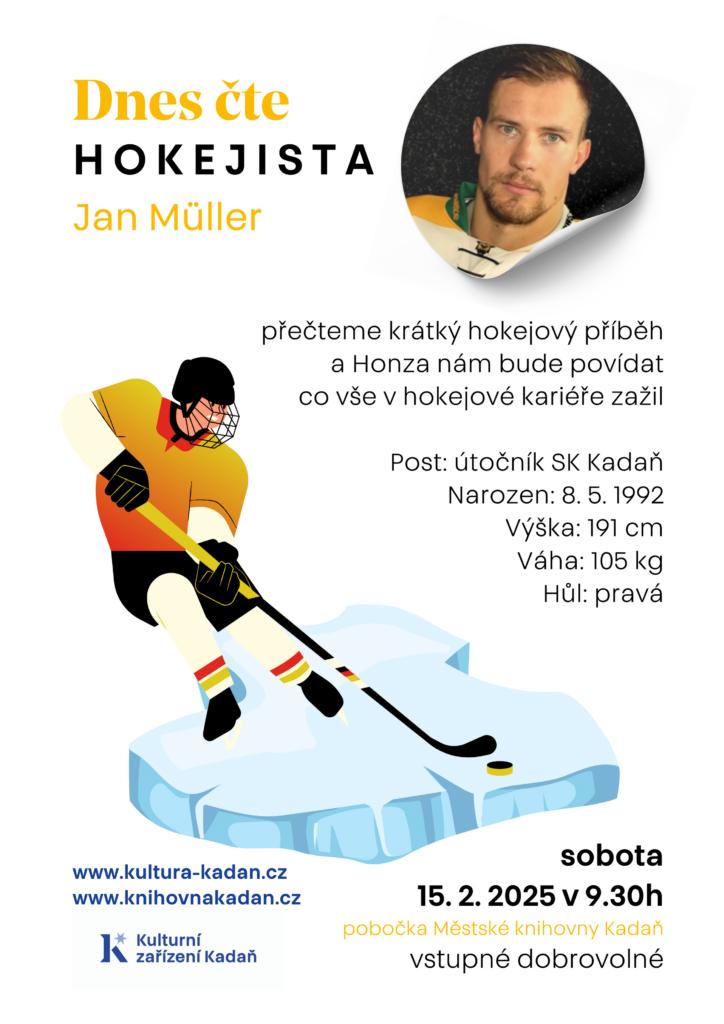 Dnes čte
HOKEJISTA
Jan Müller

přečteme krátký hokejový příběh a Honza nám bude povídat co vše v hokejové kariéře zažil

Post: útočník SK Kadaň
Narozen: 8. 5. 1992
Výška: 191 cm
Váha: 105 kg
Hůl: pravá

www.kultura-kadan.cz
www.knihovnakadan.cz

Kulturní zařízení Kadaň

sobota
15. 2. 2025 v 9.30h
pobočka Městské knihovny Kadaň
vstupné dobrovolné